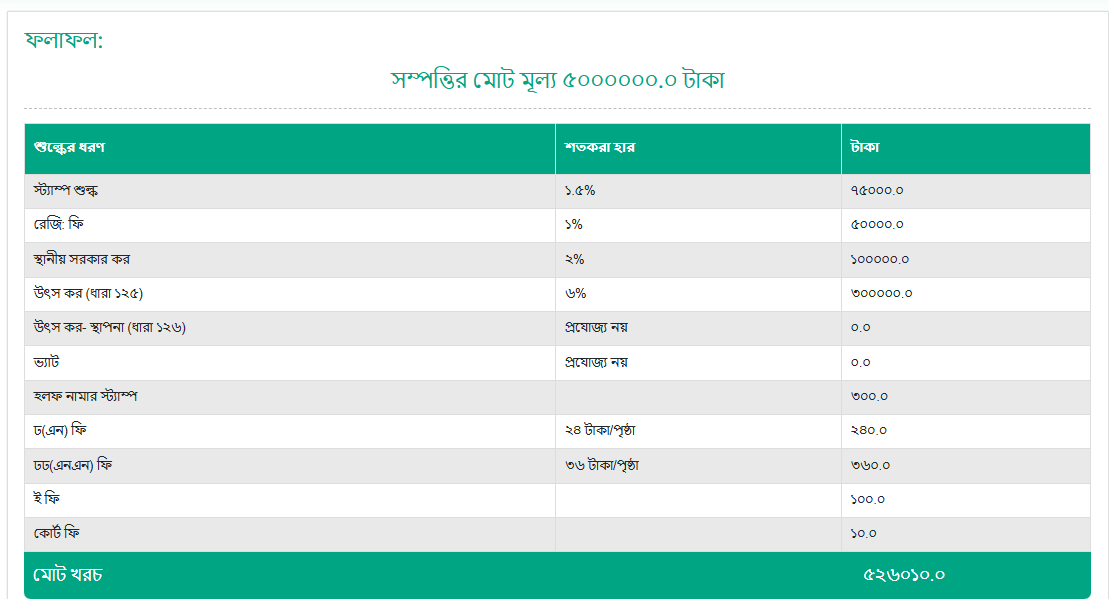 ফলাফল:

সম্পত্তির মোট মূল্য ৫০০০০০০.০ টাকা

| শুল্কের ধরণ | শতকরা হার | টাকা |
|---|---|---|
| স্ট্যাম্প শুল্ক | ১.৫% | ৭৫০০০.০ |
| রেজি: ফি | ১% | ৫০০০০.০ |
| স্থানীয় সরকার কর | ২% | ১০০০০০.০ |
| উৎস কর (ধারা ১২৫) | ৬% | ৩০০০০০.০ |
| উৎস কর- স্থাপনা (ধারা ১২৬) | প্রযোজ্য নয় | ০.০ |
| ভ্যাট | প্রযোজ্য নয় | ০.০ |
| হলফ নামার স্ট্যাম্প | | ৩০০.০ |
| ঢ(এন) ফি | ২৪ টাকা/পৃষ্ঠা | ২৪০.০ |
| ঢঢ(এনএন) ফি | ৩৬ টাকা/পৃষ্ঠা | ৩৬০.০ |
| ই ফি | | ১০০.০ |
| কোর্ট ফি | | ১০.০ |
| মোট খরচ | | ৫২৬০১০.০ |